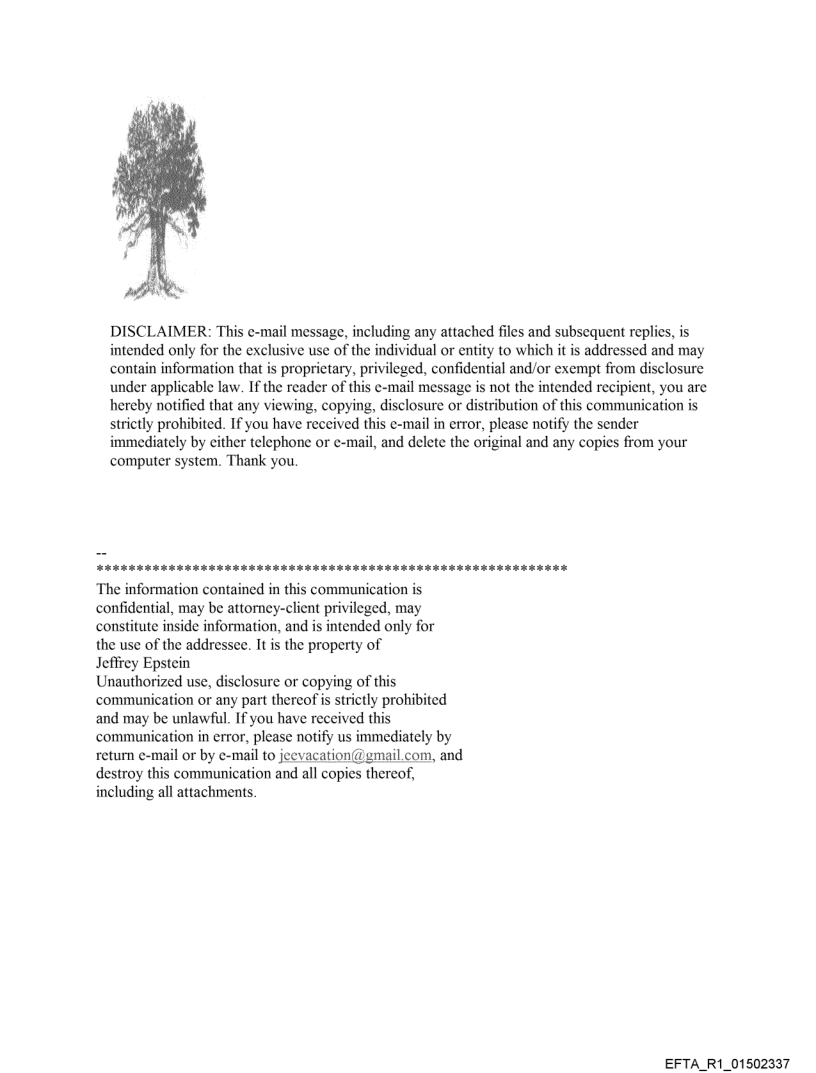 DISCLAIMER: This e-mail message, including any attached files and subsequent replies, is intended only for the exclusive use of the individual or entity to which it is addressed and may contain information that is proprietary, privileged, confidential and/or exempt from disclosure under applicable law. If the reader of this e-mail message is not the intended recipient, you are hereby notified that any viewing, copying, disclosure or distribution of this communication is strictly prohibited. If you have received this e-mail in error, please notify the sender immediately by either telephone or e-mail, and delete the original and any copies from your computer system. Thank you.

--
************************************************************
The information contained in this communication is confidential, may be attorney-client privileged, may constitute inside information, and is intended only for the use of the addressee. It is the property of Jeffrey Epstein
Unauthorized use, disclosure or copying of this communication or any part thereof is strictly prohibited and may be unlawful. If you have received this communication in error, please notify us immediately by return e-mail or by e-mail to jeevacation@gmail.com, and destroy this communication and all copies thereof, including all attachments.

EFTA_R1_01502337